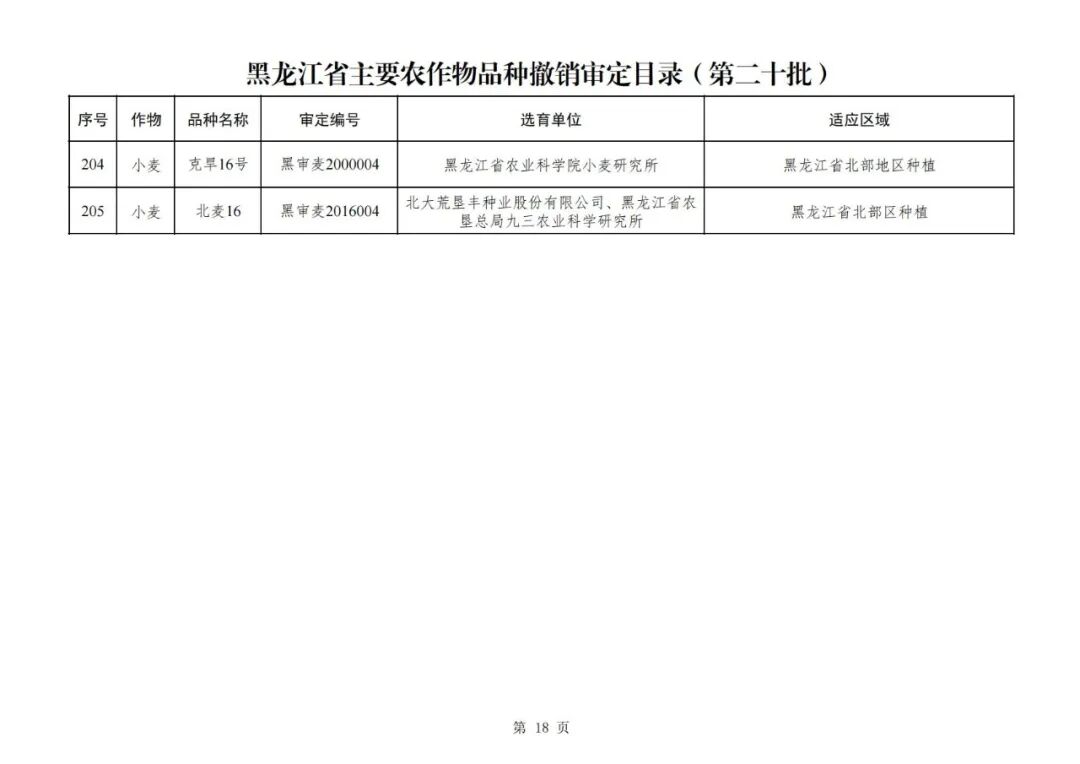 黑龙江省主要农作物品种撤销审定目录（第二十批）

| 序号 | 作物 | 品种名称 | 审定编号 | 选育单位 | 适应区域 |
|---|---|---|---|---|---|
| 204 | 小麦 | 克旱16号 | 黑审麦2000004 | 黑龙江省农业科学院小麦研究所 | 黑龙江省北部地区种植 |
| 205 | 小麦 | 北麦16 | 黑审麦2016004 | 北大荒垦丰种业股份有限公司、黑龙江省农垦总局九三农业科学研究所 | 黑龙江省北部区种植 |

第 18 页